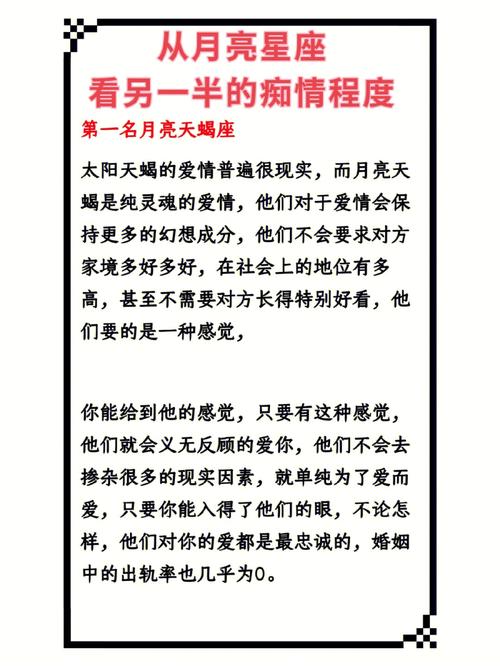 从月亮星座
看另一半的痴情程度

第一名月亮天蝎座

太阳天蝎的爱情普遍很现实，而月亮天蝎是纯灵魂的爱情，他们对于爱情会保持更多的幻想成分，他们不会要求对方家境多好多好，在社会上的地位有多高，甚至不需要对方长得特别好看，他们要的是一种感觉，

你能给到他的感觉，只要有这种感觉，他们就会义无反顾的爱你，他们不会去掺杂很多的现实因素，就单纯为了爱而爱，只要你能入得了他们的眼，不论怎样，他们对你的爱都是最忠诚的，婚姻中的出轨率也几乎为0。